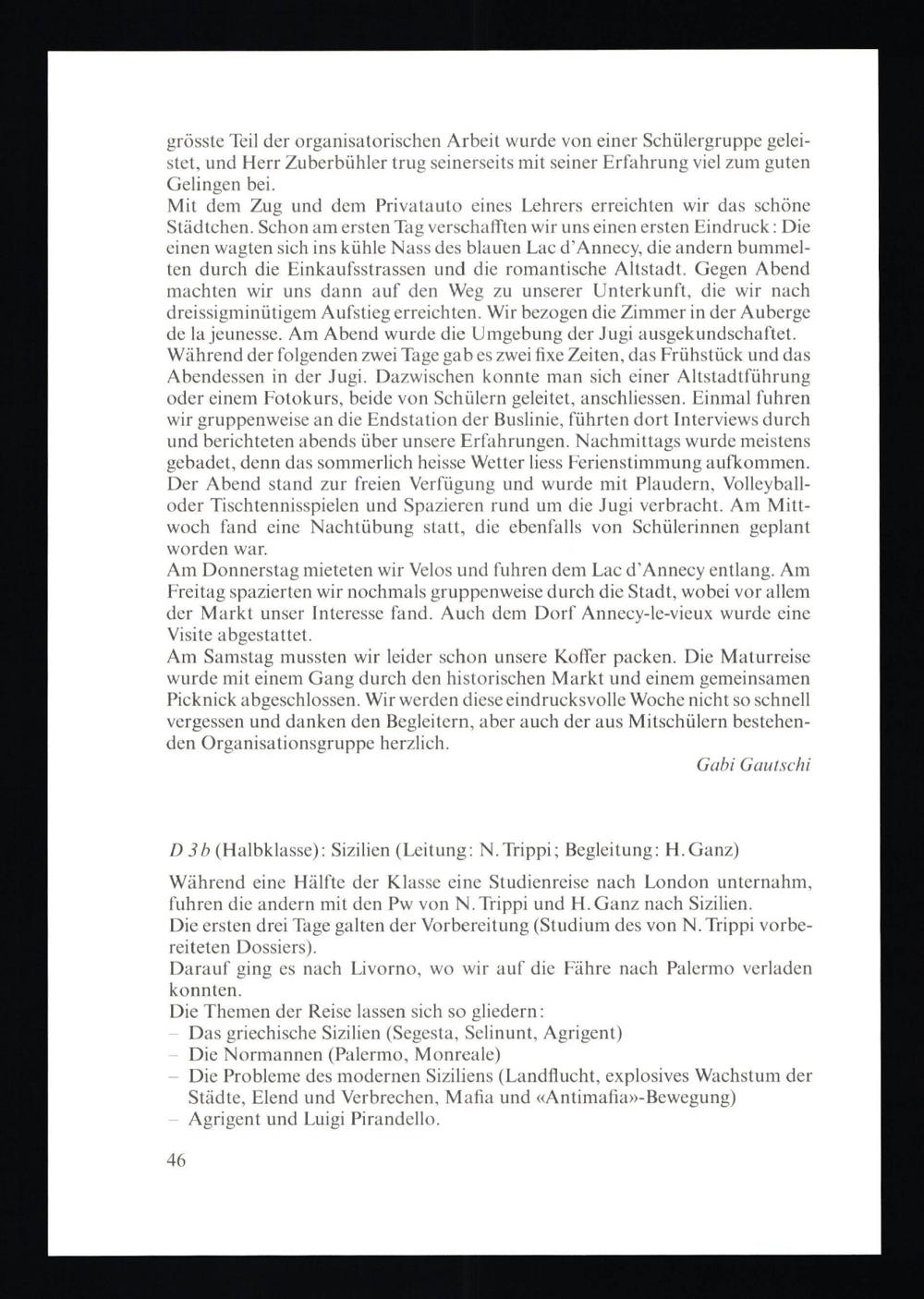 grösste Teil der organisatorischen Arbeit wurde von einer Schülergruppe geleistet, und Herr Zuberbühler trug seinerseits mit seiner Erfahrung viel zum guten Gelingen bei.
Mit dem Zug und dem Privatauto eines Lehrers erreichten wir das schöne Städtchen. Schon am ersten Tag verschafften wir uns einen ersten Eindruck: Die einen wagten sich ins kühle Nass des blauen Lac d'Annecy, die andern bummelten durch die Einkaufsstrassen und die romantische Altstadt. Gegen Abend machten wir uns dann auf den Weg zu unserer Unterkunft, die wir nach dreissigminütigem Aufstieg erreichten. Wir bezogen die Zimmer in der Auberge de la jeunesse. Am Abend wurde die Umgebung der Jugi ausgekundschaftet.
Während der folgenden zwei Tage gab es zwei fixe Zeiten, das Frühstück und das Abendessen in der Jugi. Dazwischen konnte man sich einer Altstadtführung oder einem Fotokurs, beide von Schülern geleitet, anschliessen. Einmal fuhren wir gruppenweise an die Endstation der Buslinie, führten dort Interviews durch und berichteten abends über unsere Erfahrungen. Nachmittags wurde meistens gebadet, denn das sommerlich heisse Wetter liess Ferienstimmung aufkommen. Der Abend stand zur freien Verfügung und wurde mit Plaudern, Volleyball- oder Tischtennisspielen und Spazieren rund um die Jugi verbracht. Am Mittwoch fand eine Nachtübung statt, die ebenfalls von Schülerinnen geplant worden war.
Am Donnerstag mieteten wir Velos und fuhren dem Lac d'Annecy entlang. Am Freitag spazierten wir nochmals gruppenweise durch die Stadt, wobei vor allem der Markt unser Interesse fand. Auch dem Dorf Annecy-le-vieux wurde eine Visite abgestattet.
Am Samstag mussten wir leider schon unsere Koffer packen. Die Maturreise wurde mit einem Gang durch den historischen Markt und einem gemeinsamen Picknick abgeschlossen. Wir werden diese eindrucksvolle Woche nicht so schnell vergessen und danken den Begleitern, aber auch der aus Mitschülern bestehenden Organisationsgruppe herzlich.
Gabi Gautschi

D 3b (Halbklasse): Sizilien (Leitung: N. Trippi; Begleitung: H. Ganz)

Während eine Hälfte der Klasse eine Studienreise nach London unternahm, fuhren die andern mit den Pw von N. Trippi und H. Ganz nach Sizilien.
Die ersten drei Tage galten der Vorbereitung (Studium des von N. Trippi vorbereiteten Dossiers).
Darauf ging es nach Livorno, wo wir auf die Fähre nach Palermo verladen konnten.
Die Themen der Reise lassen sich so gliedern:
– Das griechische Sizilien (Segesta, Selinunt, Agrigent)
– Die Normannen (Palermo, Monreale)
– Die Probleme des modernen Siziliens (Landflucht, explosives Wachstum der Städte, Elend und Verbrechen, Mafia und «Antimafia»-Bewegung)
– Agrigent und Luigi Pirandello.

46